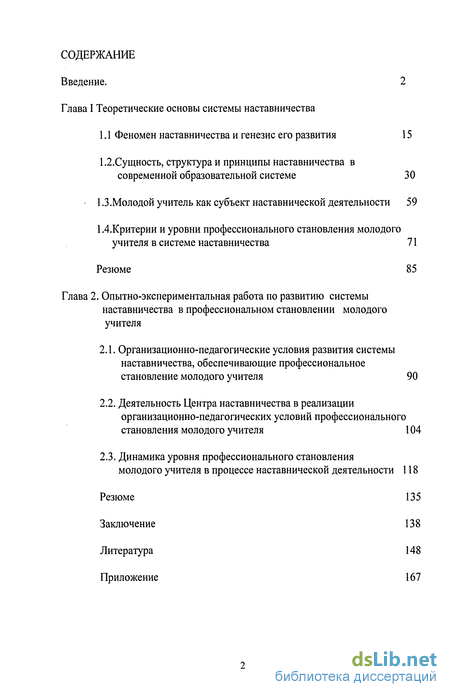 СОДЕРЖАНИЕ

Введение. 2

Глава I Теоретические основы системы наставничества

1.1 Феномен наставничества и генезис его развития 15

1.2.Сущность, структура и принципы наставничества в современной образовательной системе 30

1.3.Молодой учитель как субъект наставнической деятельности 59

1.4.Критерии и уровни профессионального становления молодого учителя в системе наставничества 71

Резюме 85

Глава 2. Опытно-экспериментальная работа по развитию системы наставничества в профессиональном становлении молодого учителя

2.1. Организационно-педагогические условия развития системы наставничества, обеспечивающие профессиональное становление молодого учителя 90

2.2. Деятельность Центра наставничества в реализации организационно-педагогических условий профессионального становления молодого учителя 104

2.3. Динамика уровня профессионального становления молодого учителя в процессе наставнической деятельности 118

Резюме 135

Заключение 138

Литература 148

Приложение 167

2

dsLib.net
библиотека диссертаций